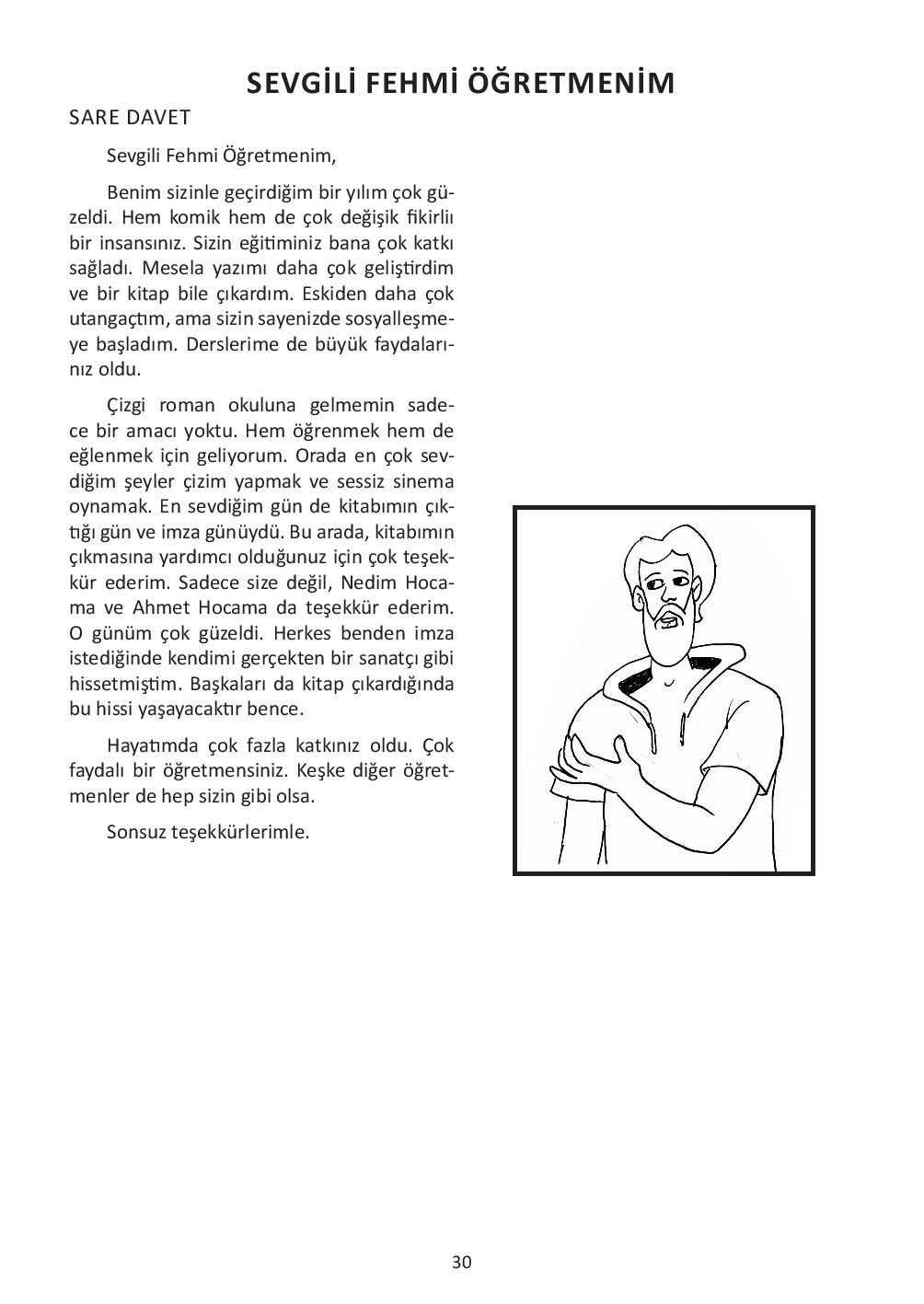 SEVGİLİ FEHMİ ÖĞRETMENİM

SARE DAVET

Sevgili Fehmi Öğretmenim,

Benim sizinle geçirdiğim bir yılım çok güzeldi. Hem komik hem de çok değişik fikirlii bir insansınız. Sizin eğitiminiz bana çok katkı sağladı. Mesela yazımı daha çok geliştirdim ve bir kitap bile çıkardım. Eskiden daha çok utangaçtım, ama sizin sayenizde sosyalleşmeye başladım. Derslerime de büyük faydalarınız oldu.

Çizgi roman okuluna gelmemin sadece bir amacı yoktu. Hem öğrenmek hem de eğlenmek için geliyorum. Orada en çok sevdiğim şeyler çizim yapmak ve sessiz sinema oynamak. En sevdiğim gün de kitabımın çıktığı gün ve imza günüydü. Bu arada, kitabımın çıkmasına yardımcı olduğunuz için çok teşekkür ederim. Sadece size değil, Nedim Hocama ve Ahmet Hocama da teşekkür ederim. O günüm çok güzeldi. Herkes benden imza istediğinde kendimi gerçekten bir sanatçı gibi hissetmiştim. Başkaları da kitap çıkardığında bu hissi yaşayacaktır bence.

Hayatımda çok fazla katkınız oldu. Çok faydalı bir öğretmensiniz. Keşke diğer öğretmenler de hep sizin gibi olsa.

Sonsuz teşekkürlerimle.

30